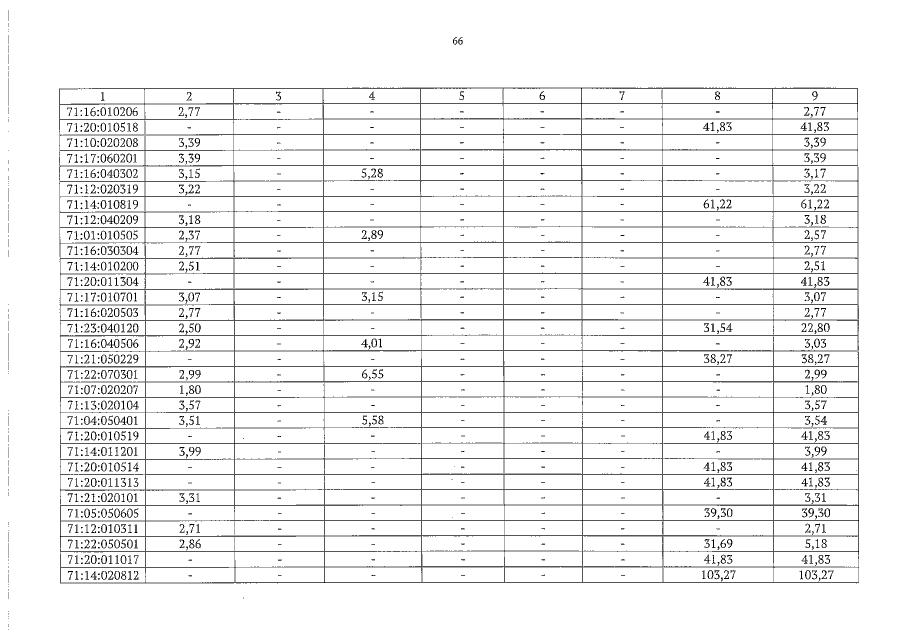 66

| 1 | 2 | 3 | 4 | 5 | 6 | 7 | 8 | 9 |
|---|---|---|---|---|---|---|---|---|
| 71:16:010206 | 2,77 | - | - | - | - | - | - | 2,77 |
| 71:20:010518 | - | - | - | - | - | - | 41,83 | 41,83 |
| 71:10:020208 | 3,39 | - | - | - | - | - | - | 3,39 |
| 71:17:060201 | 3,39 | - | - | - | - | - | - | 3,39 |
| 71:16:040302 | 3,15 | - | 5,28 | - | - | - | - | 3,17 |
| 71:12:020319 | 3,22 | - | - | - | - | - | - | 3,22 |
| 71:14:010819 | - | - | - | - | - | - | 61,22 | 61,22 |
| 71:12:040209 | 3,18 | - | - | - | - | - | - | 3,18 |
| 71:01:010505 | 2,37 | - | 2,89 | - | - | - | - | 2,57 |
| 71:16:030304 | 2,77 | - | - | - | - | - | - | 2,77 |
| 71:14:010200 | 2,51 | - | - | - | - | - | - | 2,51 |
| 71:20:011304 | - | - | - | - | - | - | 41,83 | 41,83 |
| 71:17:010701 | 3,07 | - | 3,15 | - | - | - | - | 3,07 |
| 71:16:020503 | 2,77 | - | - | - | - | - | - | 2,77 |
| 71:23:040120 | 2,50 | - | - | - | - | - | 31,54 | 22,80 |
| 71:16:040506 | 2,92 | - | 4,01 | - | - | - | - | 3,03 |
| 71:21:050229 | - | - | - | - | - | - | 38,27 | 38,27 |
| 71:22:070301 | 2,99 | - | 6,55 | - | - | - | - | 2,99 |
| 71:07:020207 | 1,80 | - | - | - | - | - | - | 1,80 |
| 71:13:020104 | 3,57 | - | - | - | - | - | - | 3,57 |
| 71:04:050401 | 3,51 | - | 5,58 | - | - | - | - | 3,54 |
| 71:20:010519 | - | - | - | - | - | - | 41,83 | 41,83 |
| 71:14:011201 | 3,99 | - | - | - | - | - | - | 3,99 |
| 71:20:010514 | - | - | - | - | - | - | 41,83 | 41,83 |
| 71:20:011313 | - | - | - | - | - | - | 41,83 | 41,83 |
| 71:21:020101 | 3,31 | - | - | - | - | - | - | 3,31 |
| 71:05:050605 | - | - | - | - | - | - | 39,30 | 39,30 |
| 71:12:010311 | 2,71 | - | - | - | - | - | - | 2,71 |
| 71:22:050501 | 2,86 | - | - | - | - | - | 31,69 | 5,18 |
| 71:20:011017 | - | - | - | - | - | - | 41,83 | 41,83 |
| 71:14:020812 | - | - | - | - | - | - | 103,27 | 103,27 |